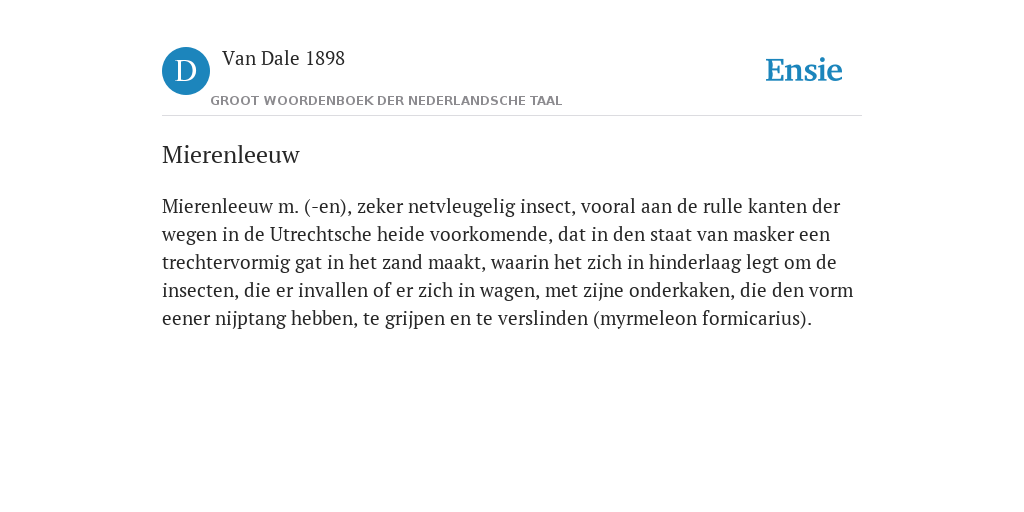 D Van Dale 1898
GROOT WOORDENBOEK DER NEDERLANDSCHE TAAL

Ensie

Mierenleeuw

Mierenleeuw m. (-en), zeker netvleugelig insect, vooral aan de rulle kanten der wegen in de Utrechtsche heide voorkomende, dat in den staat van masker een trechtervormig gat in het zand maakt, waarin het zich in hinderlaag legt om de insecten, die er invallen of er zich in wagen, met zijne onderkaken, die den vorm eener nijptang hebben, te grijpen en te verslinden (myrmeleon formicarius).